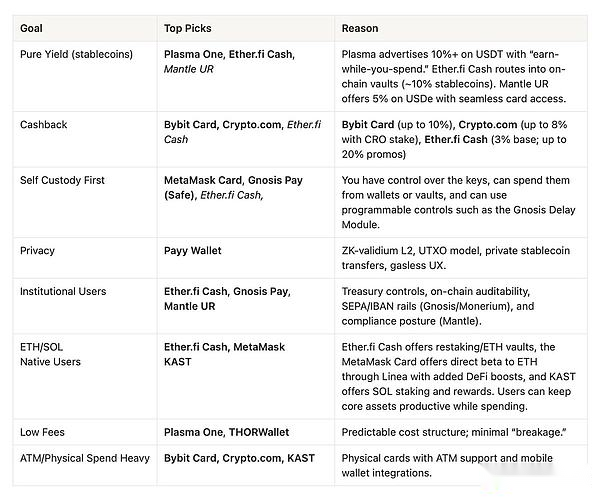 | Goal | Top Picks | Reason |
|---|---|---|
| Pure Yield (stablecoins) | Plasma One, Ether.fi Cash, Mantle UR | Plasma advertises 10%+ on USDT with "earn-while-you-spend." Ether.fi Cash routes into on-chain vaults (~10% stablecoins). Mantle UR offers 5% on USDe with seamless card access. |
| Cashback | Bybit Card, Crypto.com, Ether.fi Cash | Bybit Card (up to 10%), Crypto.com (up to 8% with CRO stake), Ether.fi Cash (3% base; up to 20% promos) |
| Self Custody First | MetaMask Card, Gnosis Pay (Safe), Ether.fi Cash, | You have control over the keys, can spend them from wallets or vaults, and can use programmable controls such as the Gnosis Delay Module. |
| Privacy | Payy Wallet | ZK-validium L2, UTXO model, private stablecoin transfers, gasless UX. |
| Institutional Users | Ether.fi Cash, Gnosis Pay, Mantle UR | Treasury controls, on-chain auditability, SEPA/IBAN rails (Gnosis/Monerium), and compliance posture (Mantle). |
| ETH/SOL Native Users | Ether.fi Cash, MetaMask KAST | Ether.fi Cash offers restaking/ETH vaults, the MetaMask Card offers direct beta to ETH through Linea with added DeFi boosts, and KAST offers SOL staking and rewards. Users can keep core assets productive while spending. |
| Low Fees | Plasma One, THORWallet | Predictable cost structure; minimal "breakage." |
| ATM/Physical Spend Heavy | Bybit Card, Crypto.com, KAST | Physical cards with ATM support and mobile wallet integrations. |